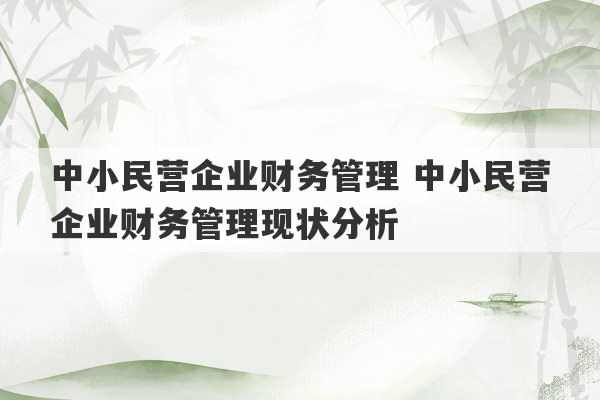 中小民营企业财务管理 中小民营企业财务管理现状分析